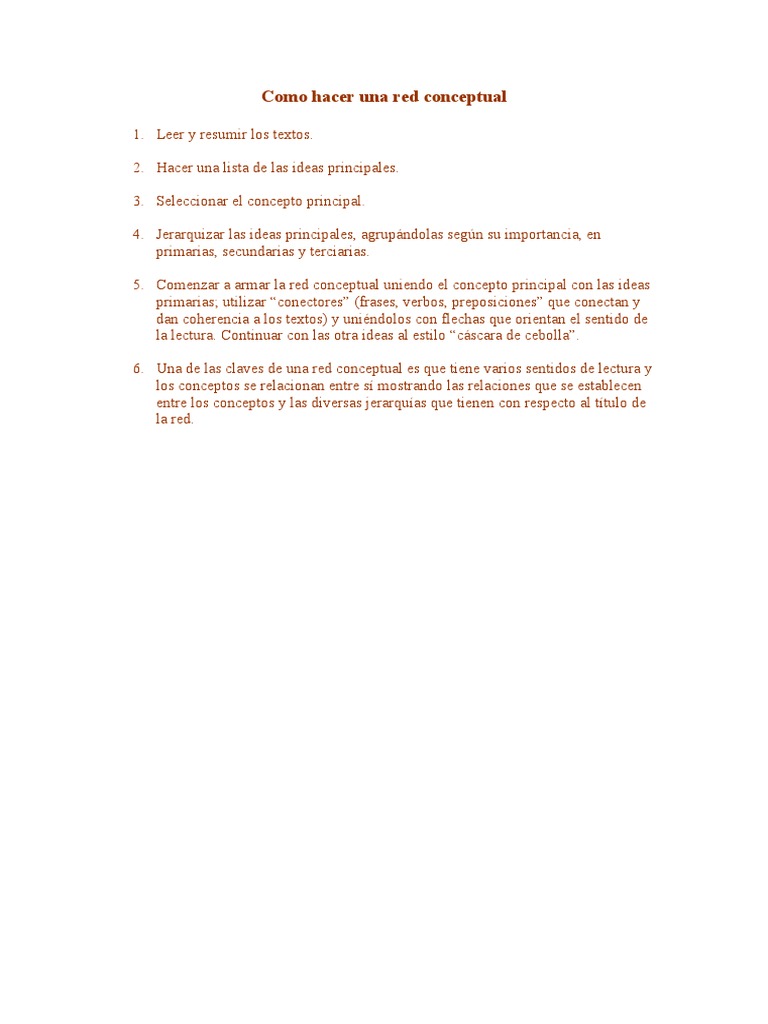 Como hacer una red conceptual

1. Leer y resumir los textos.

2. Hacer una lista de las ideas principales.

3. Seleccionar el concepto principal.

4. Jerarquizar las ideas principales, agrupándolas según su importancia, en primarias, secundarias y terciarias.

5. Comenzar a armar la red conceptual uniendo el concepto principal con las ideas primarias; utilizar “conectores” (frases, verbos, preposiciones” que conectan y dan coherencia a los textos) y uniéndolos con flechas que orientan el sentido de la lectura. Continuar con las otra ideas al estilo “cáscara de cebolla”.

6. Una de las claves de una red conceptual es que tiene varios sentidos de lectura y los conceptos se relacionan entre sí mostrando las relaciones que se establecen entre los conceptos y las diversas jerarquías que tienen con respecto al título de la red.